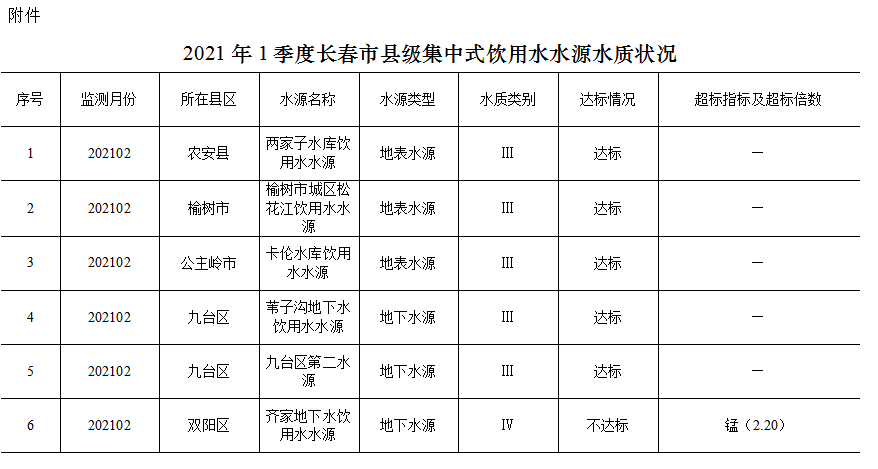 附件

2021年1季度长春市县级集中式饮用水水源水质状况

| 序号 | 监测月份 | 所在县区 | 水源名称 | 水源类型 | 水质类别 | 达标情况 | 超标指标及超标倍数 |
|---|---|---|---|---|---|---|---|
| 1 | 202102 | 农安县 | 两家子水库饮用水水源 | 地表水源 | III | 达标 | — |
| 2 | 202102 | 榆树市 | 榆树市城区松花江饮用水水源 | 地表水源 | III | 达标 | — |
| 3 | 202102 | 公主岭市 | 卡伦水库饮用水水源 | 地表水源 | III | 达标 | — |
| 4 | 202102 | 九台区 | 苇子沟地下水饮用水水源 | 地下水源 | III | 达标 | — |
| 5 | 202102 | 九台区 | 九台区第二水源 | 地下水源 | III | 达标 | — |
| 6 | 202102 | 双阳区 | 齐家地下水饮用水水源 | 地下水源 | IV | 不达标 | 锰（2.20） |